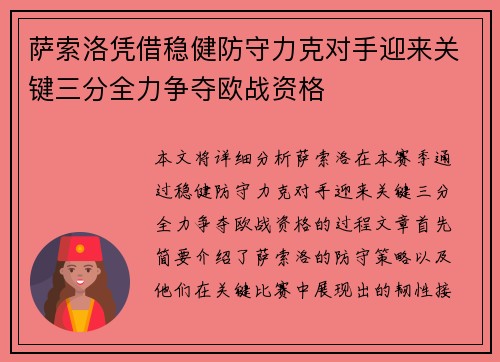 萨索洛凭借稳健防守力克对手迎来关键三分全力争夺欧战资格

本文将详细分析萨索洛在本赛季通过稳健防守力克对手迎来关键三分全力争夺欧战资格的过程文章首先简要介绍了萨索洛的防守策略以及他们在关键比赛中展现出的韧性接